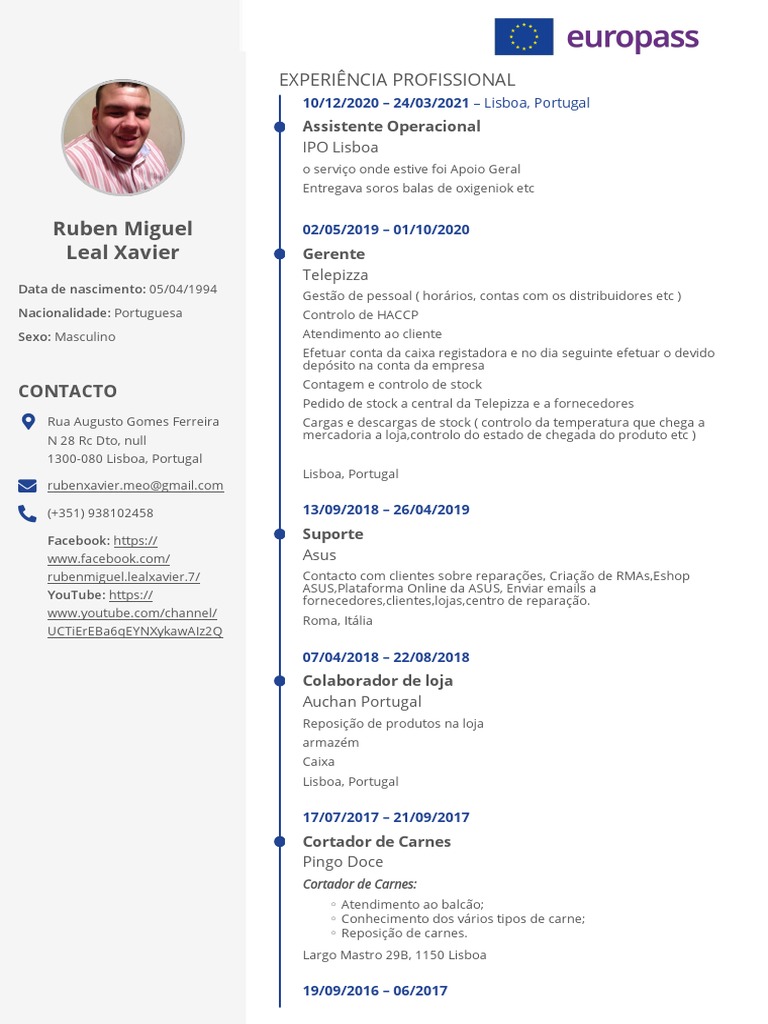 europass

Ruben Miguel
Leal Xavier

Data de nascimento: 05/04/1994
Nacionalidade: Portuguesa
Sexo: Masculino

CONTACTO

Rua Augusto Gomes Ferreira N 28 Rc Dto, null 1300-080 Lisboa, Portugal

rubenxavier.meo@gmail.com

(+351) 938102458

Facebook: https://www.facebook.com/rubenmiguel.lealxavier.7/
YouTube: https://www.youtube.com/channel/UCTiErEBa6qEYNXykawAIz2Q

EXPERIÊNCIA PROFISSIONAL

10/12/2020 – 24/03/2021 – Lisboa, Portugal
Assistente Operacional
IPO Lisboa
o serviço onde estive foi Apoio Geral
Entregava soros balas de oxigeniok etc

02/05/2019 – 01/10/2020
Gerente
Telepizza
Gestão de pessoal ( horários, contas com os distribuidores etc )
Controlo de HACCP
Atendimento ao cliente
Efetuar conta da caixa registadora e no dia seguinte efetuar o devido depósito na conta da empresa
Contagem e controlo de stock
Pedido de stock a central da Telepizza e a fornecedores
Cargas e descargas de stock ( controlo da temperatura que chega a mercadoria a loja,controlo do estado de chegada do produto etc )

Lisboa, Portugal

13/09/2018 – 26/04/2019
Suporte
Asus
Contacto com clientes sobre reparações, Criação de RMAs,Eshop ASUS,Plataforma Online da ASUS, Enviar emails a fornecedores,clientes,lojas,centro de reparação.
Roma, Itália

07/04/2018 – 22/08/2018
Colaborador de loja
Auchan Portugal
Reposição de produtos na loja
armazém
Caixa
Lisboa, Portugal

17/07/2017 – 21/09/2017
Cortador de Carnes
Pingo Doce
Cortador de Carnes:
◦ Atendimento ao balcão;
◦ Conhecimento dos vários tipos de carne;
◦ Reposição de carnes.
Largo Mastro 29B, 1150 Lisboa

19/09/2016 – 06/2017